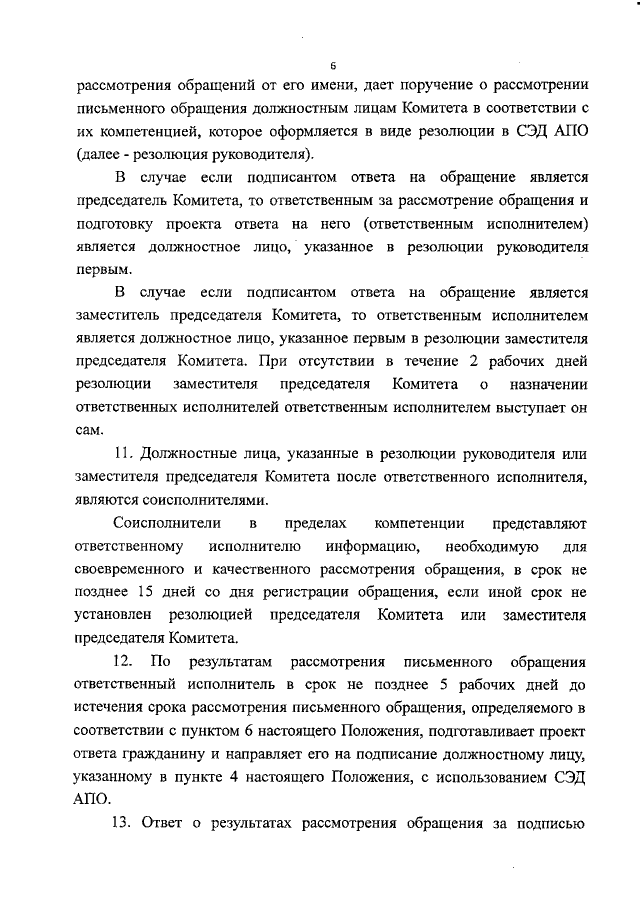 6

рассмотрения обращений от его имени, дает поручение о рассмотрении письменного обращения должностным лицам Комитета в соответствии с их компетенцией, которое оформляется в виде резолюции в СЭД АПО (далее - резолюция руководителя).

В случае если подписантом ответа на обращение является председатель Комитета, то ответственным за рассмотрение обращения и подготовку проекта ответа на него (ответственным исполнителем) является должностное лицо, указанное в резолюции руководителя первым.

В случае если подписантом ответа на обращение является заместитель председателя Комитета, то ответственным исполнителем является должностное лицо, указанное первым в резолюции заместителя председателя Комитета. При отсутствии в течение 2 рабочих дней резолюции заместителя председателя Комитета о назначении ответственных исполнителей ответственным исполнителем выступает он сам.

11. Должностные лица, указанные в резолюции руководителя или заместителя председателя Комитета после ответственного исполнителя, являются соисполнителями.

Соисполнители в пределах компетенции представляют ответственному исполнителю информацию, необходимую для своевременного и качественного рассмотрения обращения, в срок не позднее 15 дней со дня регистрации обращения, если иной срок не установлен резолюцией председателя Комитета или заместителя председателя Комитета.

12. По результатам рассмотрения письменного обращения ответственный исполнитель в срок не позднее 5 рабочих дней до истечения срока рассмотрения письменного обращения, определяемого в соответствии с пунктом 6 настоящего Положения, подготавливает проект ответа гражданину и направляет его на подписание должностному лицу, указанному в пункте 4 настоящего Положения, с использованием СЭД АПО.

13. Ответ о результатах рассмотрения обращения за подписью